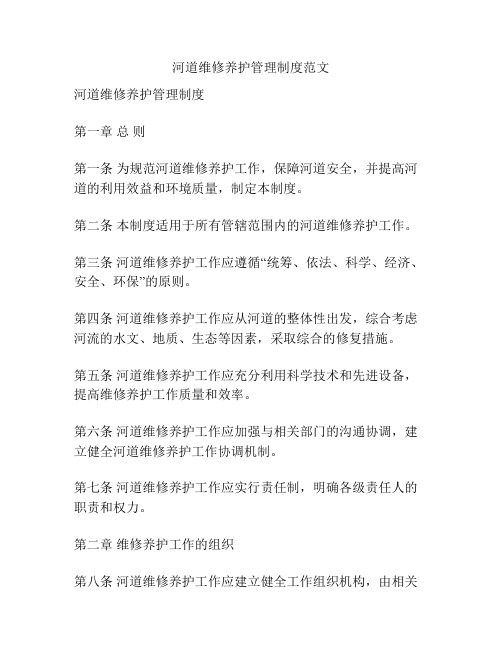 河道维修养护管理制度范文

河道维修养护管理制度

第一章 总 则

第一条 为规范河道维修养护工作，保障河道安全，并提高河道的利用效益和环境质量，制定本制度。

第二条 本制度适用于所有管辖范围内的河道维修养护工作。

第三条 河道维修养护工作应遵循“统筹、依法、科学、经济、安全、环保”的原则。

第四条 河道维修养护工作应从河道的整体性出发，综合考虑河流的水文、地质、生态等因素，采取综合的修复措施。

第五条 河道维修养护工作应充分利用科学技术和先进设备，提高维修养护工作质量和效率。

第六条 河道维修养护工作应加强与相关部门的沟通协调，建立健全河道维修养护工作协调机制。

第七条 河道维修养护工作应实行责任制，明确各级责任人的职责和权力。

第二章 维修养护工作的组织

第八条 河道维修养护工作应建立健全工作组织机构，由相关